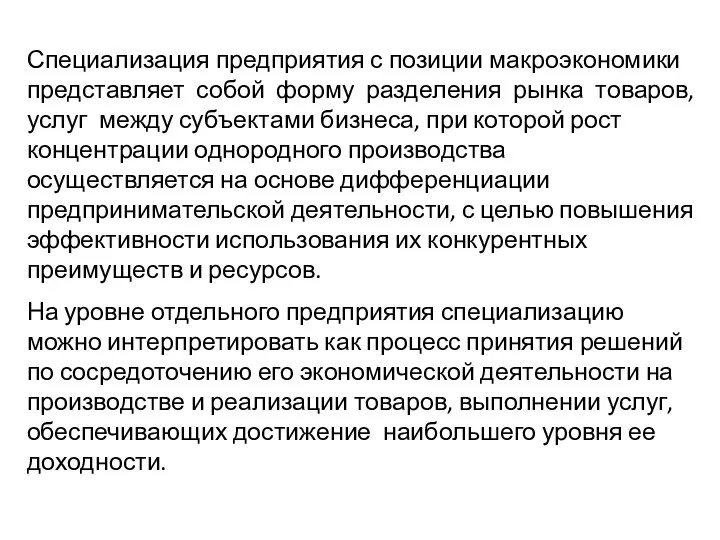 Специализация предприятия с позиции макроэкономики представляет собой форму разделения рынка товаров, услуг между субъектами бизнеса, при которой рост концентрации однородного производства осуществляется на основе дифференциации предпринимательской деятельности, с целью повышения эффективности использования их конкурентных преимуществ и ресурсов.

На уровне отдельного предприятия специализацию можно интерпретировать как процесс принятия решений по сосредоточению его экономической деятельности на производстве и реализации товаров, выполнении услуг, обеспечивающих достижение наибольшего уровня ее доходности.